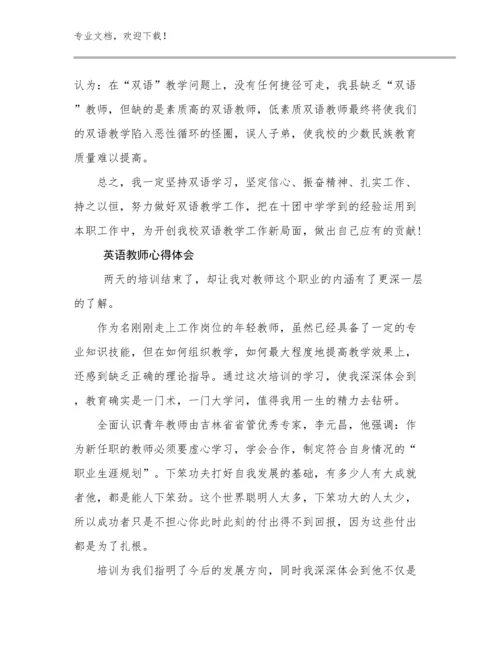 专业文档，欢迎下载！

认为：在“双语”教学问题上，没有任何捷径可走，我县缺乏“双语”教师，但缺的是素质高的双语教师，低素质双语教师最终将使我们的双语教学陷入恶性循环的怪圈，误人子弟，使我校的少数民族教育质量难以提高。

总之，我一定坚持双语学习，坚定信心、振奋精神、扎实工作、持之以恒，努力做好双语教学工作，把在十团中学学到的经验运用到本职工作中，为开创我校双语教学工作新局面，做出自己应有的贡献！

英语教师心得体会

两天的培训结束了，却让我对教师这个职业的内涵有了更深一层的了解。

作为名刚刚走上工作岗位的年轻教师，虽然已经具备了一定的专业知识技能，但在如何组织教学，如何最大程度地提高教学效果上，还感到缺乏正确的理论指导。通过这次培训的学习，使我深深体会到，教育确实是一门术，一门大学问，值得我用一生的精力去钻研。

全面认识青年教师由吉林省省管优秀专家，李元昌，他强调：作为新任职的教师必须要虚心学习，学会合作，制定符合自身情况的“职业生涯规划”。下笨功夫打好自我发展的基础，有多少人有大成就者他，都是能人下笨劲。这个世界聪明人太多，下笨功大的人太少，所以成功者只是不担心你此时此刻的付出得不到回报，因为这些付出都是为了扎根。

培训为我们指明了今后的发展方向，同时我深深体会到他不仅是